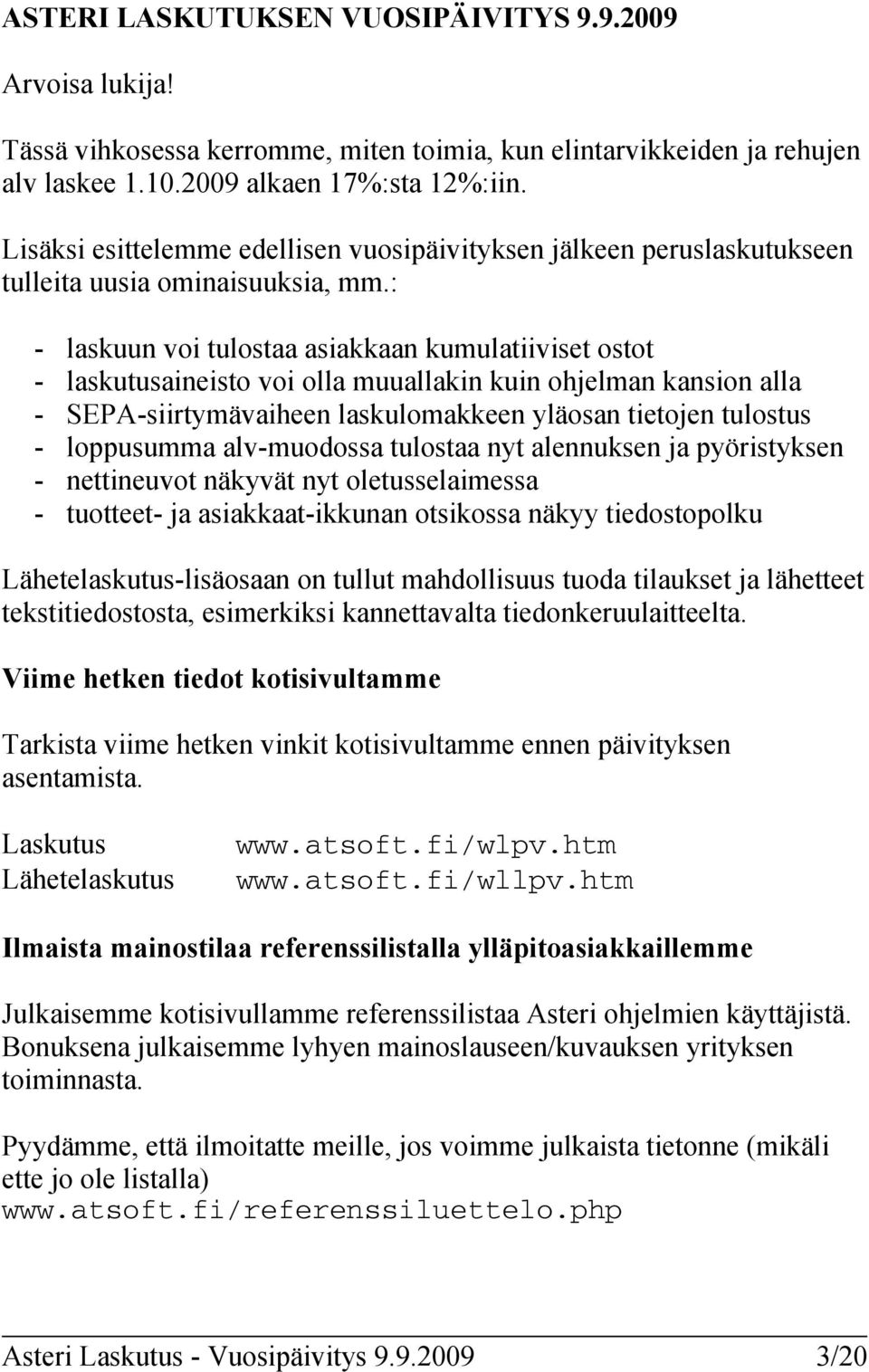 ASTERI LASKUTUKSEN VUOSIPÄIVITYS 9.9.2009

Arvoisa lukija!

Tässä vihkosessa kerromme, miten toimia, kun elintarvikkeiden ja rehujen alv laskee 1.10.2009 alkaen 17%:sta 12%:iin.

Lisäksi esittelemme edellisen vuosipäivityksen jälkeen peruslaskutukseen tulleita uusia ominaisuuksia, mm.:

- laskuun voi tulostaa asiakkaan kumulatiiviset ostot
- laskutusaineisto voi olla muuallakin kuin ohjelman kansion alla
- SEPA-siirtymävaiheen laskulomakkeen yläosan tietojen tulostus
- loppusumma alv-muodossa tulostaa nyt alennuksen ja pyöristyksen
- nettineuvot näkyvät nyt oletusselaimessa
- tuotteet- ja asiakkaat-ikkunan otsikossa näkyy tiedostopolku

Lähetelaskutus-lisäosaan on tullut mahdollisuus tuoda tilaukset ja lähetteet tekstitiedostosta, esimerkiksi kannettavalta tiedonkeruulaitteelta.

Viime hetken tiedot kotisivultamme

Tarkista viime hetken vinkit kotisivultamme ennen päivityksen asentamista.

Laskutus www.atsoft.fi/wlpv.htm
Lähetelaskutus www.atsoft.fi/wllpv.htm

Ilmaista mainostilaa referenssilistalla ylläpitoasiakkaillemme

Julkaisemme kotisivullamme referenssilistaa Asteri ohjelmien käyttäjistä. Bonuksena julkaisemme lyhyen mainoslauseen/kuvauksen yrityksen toiminnasta.

Pyydämme, että ilmoitatte meille, jos voimme julkaista tietonne (mikäli ette jo ole listalla)
www.atsoft.fi/referenssiluettelo.php

Asteri Laskutus - Vuosipäivitys 9.9.2009 3/20